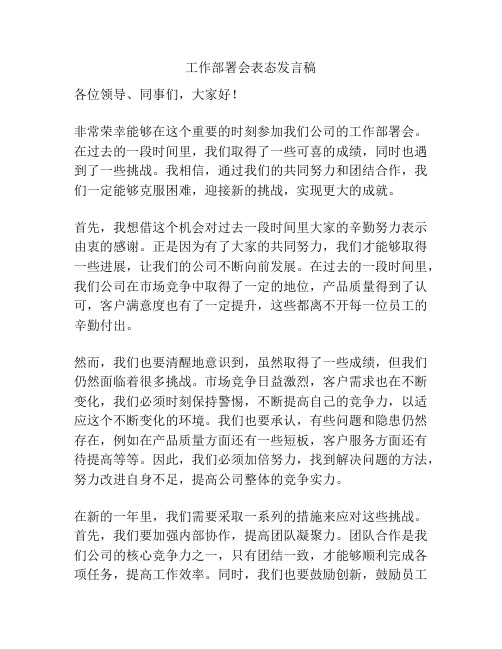 工作部署会表态发言稿

各位领导、同事们，大家好！

非常荣幸能够在这个重要的时刻参加我们公司的工作部署会。在过去的一段时间里，我们取得了一些可喜的成绩，同时也遇到了一些挑战。我相信，通过我们的共同努力和团结合作，我们一定能够克服困难，迎接新的挑战，实现更大的成就。

首先，我想借这个机会对过去一段时间里大家的辛勤努力表示由衷的感谢。正是因为有了大家的共同努力，我们才能够取得一些进展，让我们的公司不断向前发展。在过去的一段时间里，我们公司在市场竞争中取得了一定的地位，产品质量得到了认可，客户满意度也有了一定提升，这些都离不开每一位员工的辛勤付出。

然而，我们也要清醒地意识到，虽然取得了一些成绩，但我们仍然面临着很多挑战。市场竞争日益激烈，客户需求也在不断变化，我们必须时刻保持警惕，不断提高自己的竞争力，以适应这个不断变化的环境。我们也要承认，有些问题和隐患仍然存在，例如在产品质量方面还有一些短板，客户服务方面还有待提高等等。因此，我们必须加倍努力，找到解决问题的方法，努力改进自身不足，提高公司整体的竞争实力。

在新的一年里，我们需要采取一系列的措施来应对这些挑战。首先，我们要加强内部协作，提高团队凝聚力。团队合作是我们公司的核心竞争力之一，只有团结一致，才能够顺利完成各项任务，提高工作效率。同时，我们也要鼓励创新，鼓励员工